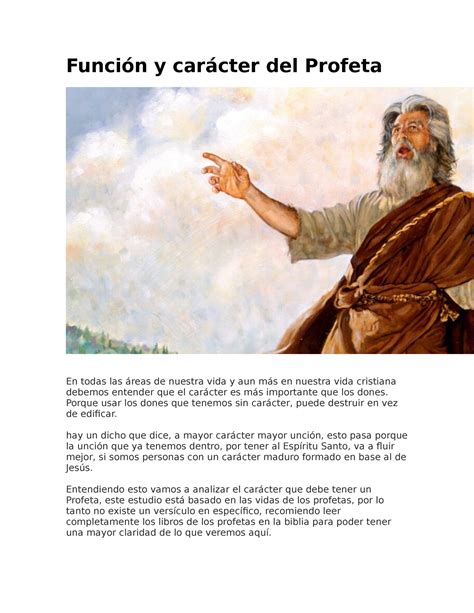 Función y carácter del Profeta

En todas las áreas de nuestra vida y aun más en nuestra vida cristiana debemos entender que el carácter es más importante que los dones. Porque usar los dones que tenemos sin carácter, puede destruir en vez de edificar.

hay un dicho que dice, a mayor carácter mayor unción, esto pasa porque la unción que ya tenemos dentro, por tener al Espíritu Santo, va a fluir mejor, si somos personas con un carácter maduro formado en base al de Jesús.

Entendiendo esto vamos a analizar el carácter que debe tener un Profeta, este estudio está basado en las vidas de los profetas, por lo tanto no existe un versículo en específico, recomiendo leer completamente los libros de los profetas en la biblia para poder tener una mayor claridad de lo que veremos aquí.